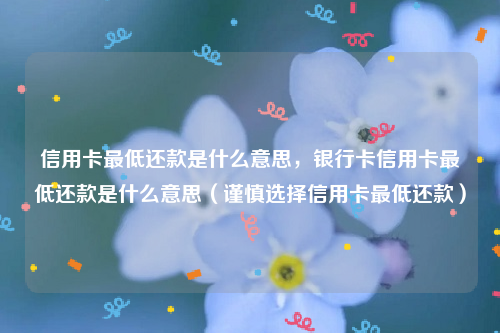 信用卡最低还款是什么意思，银行卡信用卡最低还款是什么意思（谨慎选择信用卡最低还款）